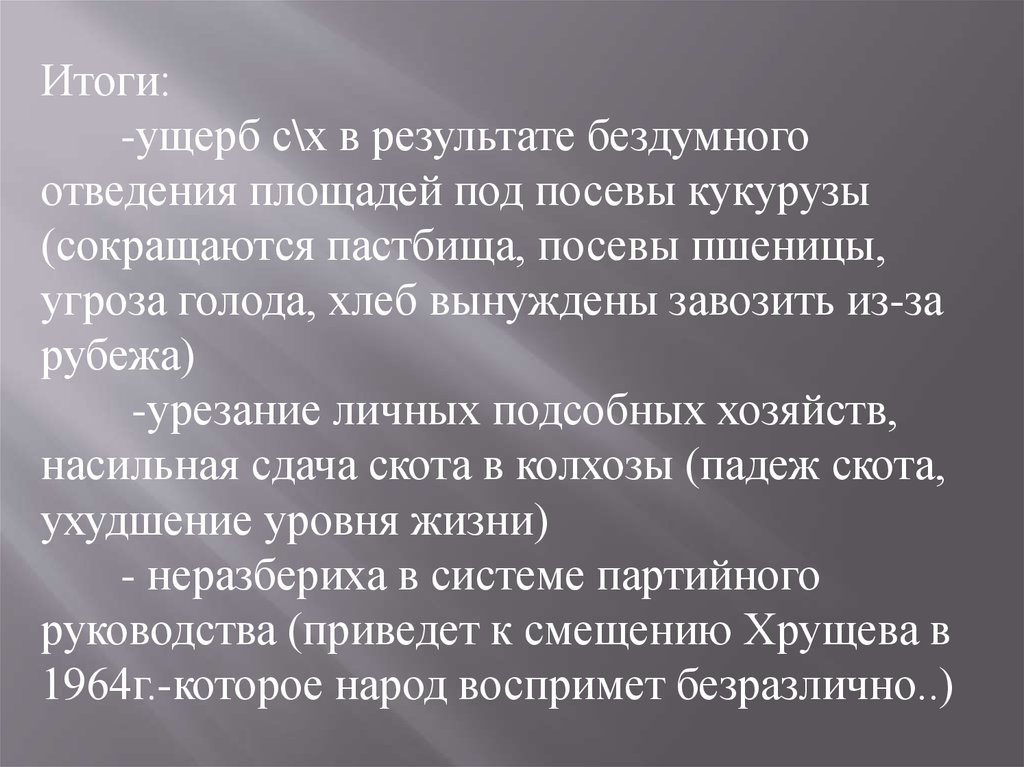 Итоги:

-ущерб с\х в результате бездумного отведения площадей под посевы кукурузы (сокращаются пастбища, посевы пшеницы, угроза голода, хлеб вынуждены завозить из-за рубежа)

-урезание личных подсобных хозяйств, насильная сдача скота в колхозы (падеж скота, ухудшение уровня жизни)

- неразбериха в системе партийного руководства (приведет к смещению Хрущева в 1964г.-которое народ воспримет безразлично..)